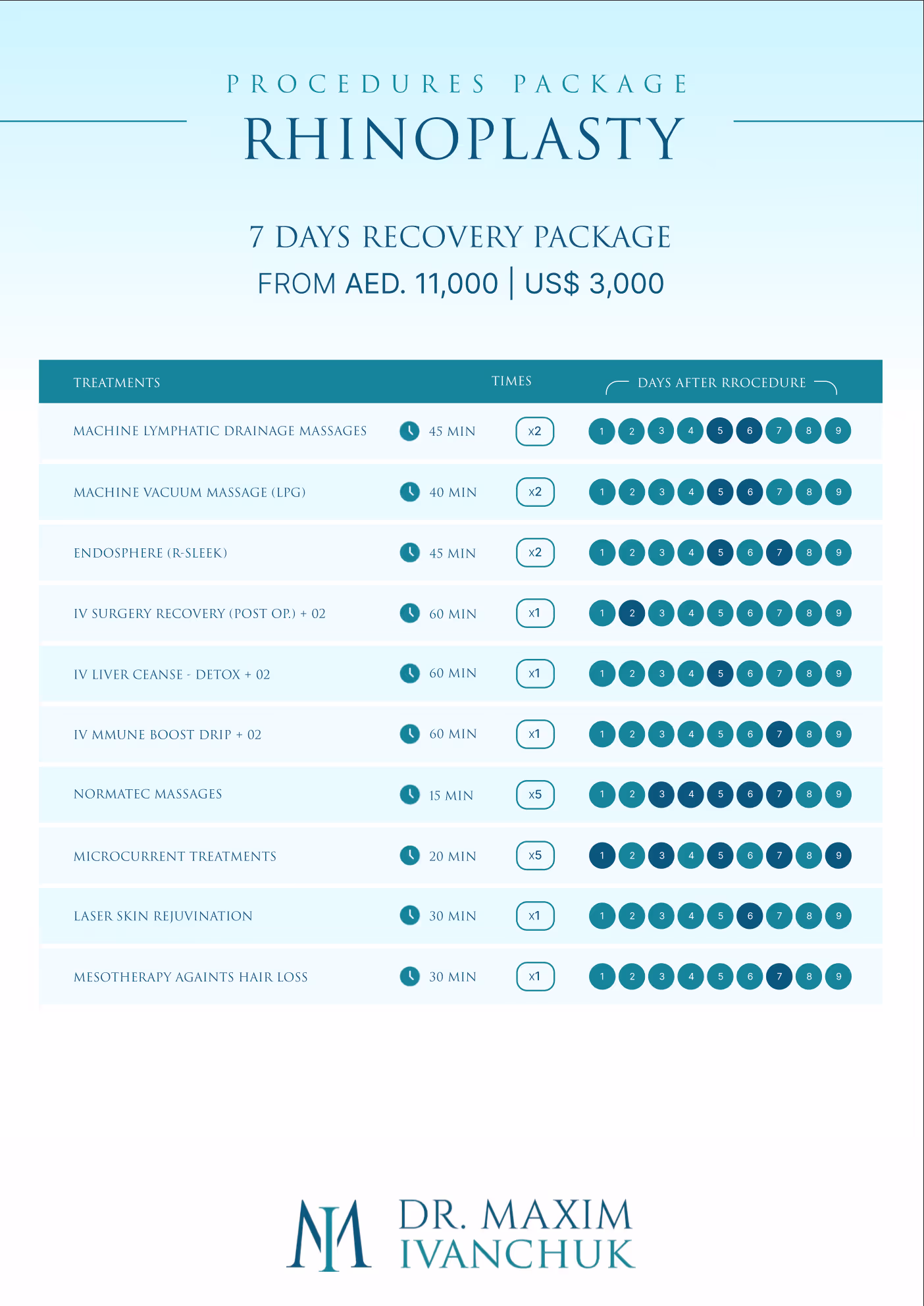 PROCEDURES PACKAGE

RHINOPLASTY

7 DAYS RECOVERY PACKAGE

FROM AED. 11,000 | US$ 3,000

| TREATMENTS | | TIMES | DAYS AFTER RROCEDURE |
|---|---|---|---|
| MACHINE LYMPHATIC DRAINAGE MASSAGES | 45 MIN | x2 | 1 2 3 4 5 6 7 8 9 |
| MACHINE VACUUM MASSAGE (LPG) | 40 MIN | x2 | 1 2 3 4 5 6 7 8 9 |
| ENDOSPHERE (R-SLEEK) | 45 MIN | x2 | 1 2 3 4 5 6 7 8 9 |
| IV SURGERY RECOVERY (POST OP.) + 02 | 60 MIN | x1 | 1 2 3 4 5 6 7 8 9 |
| IV LIVER CEANSE - DETOX + 02 | 60 MIN | x1 | 1 2 3 4 5 6 7 8 9 |
| IV MMUNE BOOST DRIP + 02 | 60 MIN | x1 | 1 2 3 4 5 6 7 8 9 |
| NORMATEC MASSAGES | 15 MIN | x5 | 1 2 3 4 5 6 7 8 9 |
| MICROCURRENT TREATMENTS | 20 MIN | x5 | 1 2 3 4 5 6 7 8 9 |
| LASER SKIN REJUVINATION | 30 MIN | x1 | 1 2 3 4 5 6 7 8 9 |
| MESOTHERAPY AGAINTS HAIR LOSS | 30 MIN | x1 | 1 2 3 4 5 6 7 8 9 |

DR. MAXIM IVANCHUK